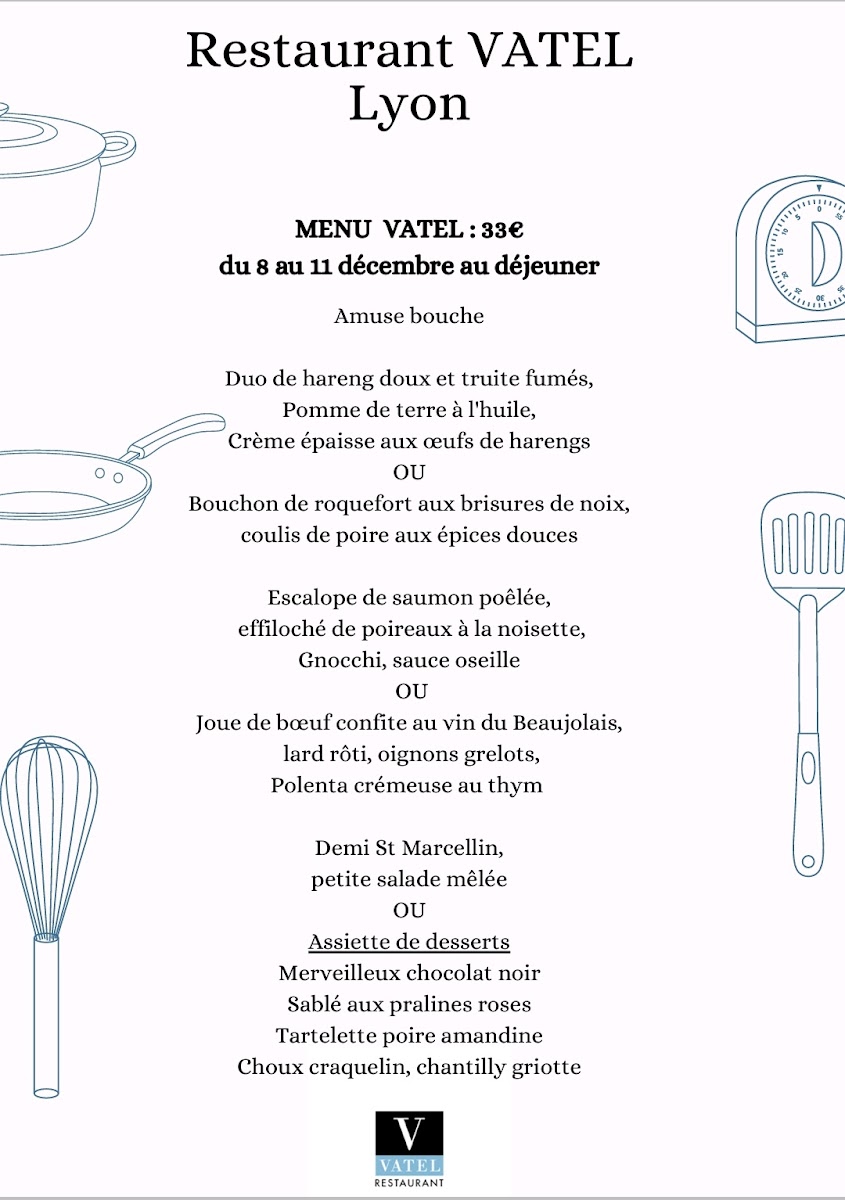 Restaurant VATEL
Lyon

MENU VATEL : 33€
du 8 au 11 décembre au déjeuner

Amuse bouche

Duo de hareng doux et truite fumés,
Pomme de terre à l'huile,
Crème épaisse aux œufs de harengs
OU
Bouchon de roquefort aux brisures de noix,
coulis de poire aux épices douces

Escalope de saumon poêlée,
effiloché de poireaux à la noisette,
Gnocchi, sauce oseille
OU
Joue de bœuf confite au vin du Beaujolais,
lard rôti, oignons grelots,
Polenta crémeuse au thym

Demi St Marcellin,
petite salade mêlée
OU
Assiette de desserts
Merveilleux chocolat noir
Sablé aux pralines roses
Tartelette poire amandine
Choux craquelin, chantilly griotte

V
VATEL
RESTAURANT